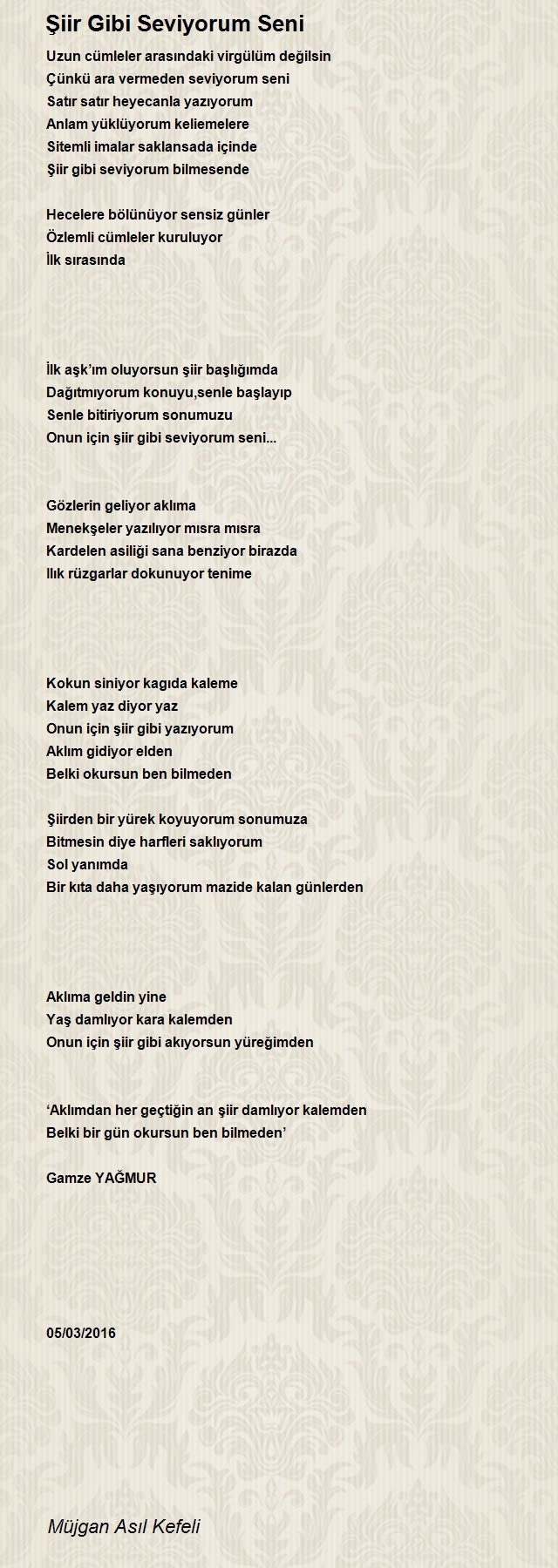 Şiir Gibi Seviyorum Seni

Uzun cümleler arasındaki virgülüm değilsin
Çünkü ara vermeden seviyorum seni
Satır satır heyecanla yazıyorum
Anlam yüklüyorum keliemelere
Sitemli imalar saklansada içinde
Şiir gibi seviyorum bilmesende

Hecelere bölünüyor sensiz günler
Özlemli cümleler kuruluyor
İlk sırasında

İlk aşk'ım oluyorsun şiir başlığımda
Dağıtmıyorum konuyu,senle başlayıp
Senle bitiriyorum sonumuzu
Onun için şiir gibi seviyorum seni...

Gözlerin geliyor aklıma
Menekşeler yazılıyor mısra mısra
Kardelen asiliği sana benziyor birazda
Ilık rüzgarlar dokunuyor tenime

Kokun siniyor kagıda kaleme
Kalem yaz diyor yaz
Onun için şiir gibi yazıyorum
Aklım gidiyor elden
Belki okursun ben bilmeden

Şiirden bir yürek koyuyorum sonumuza
Bitmesin diye harfleri saklıyorum
Sol yanımda
Bir kıta daha yaşıyorum mazide kalan günlerden

Aklıma geldin yine
Yaş damlıyor kara kalemden
Onun için şiir gibi akıyorsun yüreğimden

'Aklımdan her geçtiğin an şiir damlıyor kalemden
Belki bir gün okursun ben bilmeden'

Gamze YAĞMUR

05/03/2016

Müjgan Asıl Kefeli